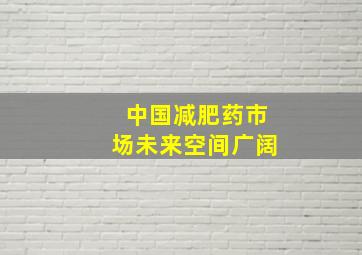 中国减肥药市场未来空间广阔